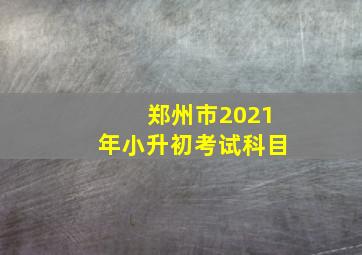 郑州市2021年小升初考试科目